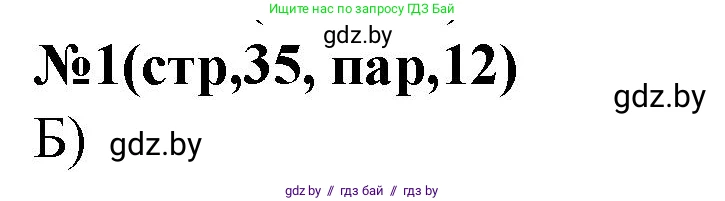 Ищите нас по запросу ГДЗ Бай

gdz.by

№1(стр,35, пар,12)

gdz.by

Б) gdz.by

gdz by // гдз бай // гдз by